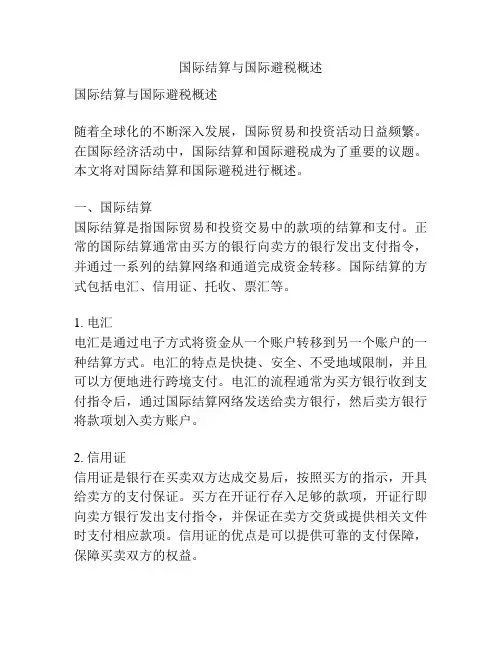 国际结算与国际避税概述

国际结算与国际避税概述

随着全球化的不断深入发展，国际贸易和投资活动日益频繁。在国际经济活动中，国际结算和国际避税成为了重要的议题。本文将对国际结算和国际避税进行概述。

一、国际结算
国际结算是指国际贸易和投资交易中的款项的结算和支付。正常的国际结算通常由买方的银行向卖方的银行发出支付指令，并通过一系列的结算网络和通道完成资金转移。国际结算的方式包括电汇、信用证、托收、票汇等。

1. 电汇
电汇是通过电子方式将资金从一个账户转移到另一个账户的一种结算方式。电汇的特点是快捷、安全、不受地域限制，并且可以方便地进行跨境支付。电汇的流程通常为买方银行收到支付指令后，通过国际结算网络发送给卖方银行，然后卖方银行将款项划入卖方账户。

2. 信用证
信用证是银行在买卖双方达成交易后，按照买方的指示，开具给卖方的支付保证。买方在开证行存入足够的款项，开证行即向卖方银行发出支付指令，并保证在卖方交货或提供相关文件时支付相应款项。信用证的优点是可以提供可靠的支付保障，保障买卖双方的权益。